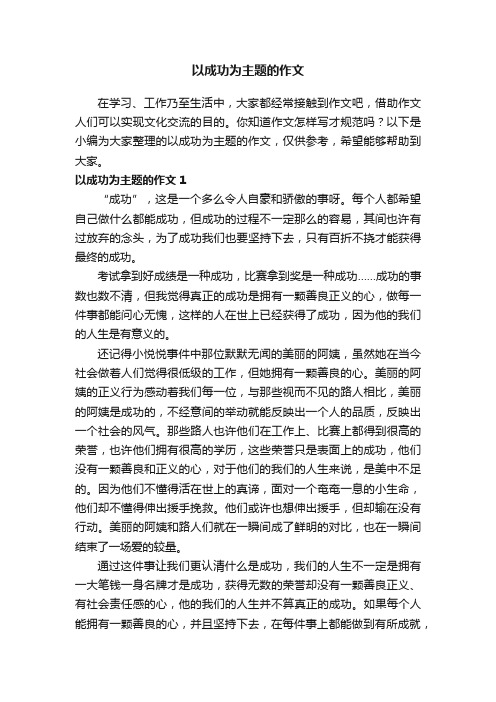 以成功为主题的作文

在学习、工作乃至生活中，大家都经常接触到作文吧，借助作文人们可以实现文化交流的目的。你知道作文怎样写才规范吗？以下是小编为大家整理的以成功为主题的作文，仅供参考，希望能够帮助到大家。

以成功为主题的作文 1

“成功”，这是一个多么令人自豪和骄傲的事呀。每个人都希望自己做什么都能成功，但成功的过程不一定那么的容易，其间也许有过放弃的念头，为了成功我们也要坚持下去，只有百折不挠才能获得最终的成功。

考试拿到好成绩是一种成功，比赛拿到奖是一种成功……成功的事数也数不清，但我觉得真正的成功是拥有一颗善良正义的心，做每一件事都能问心无愧，这样的人在世上已经获得了成功，因为他的我们的人生是有意义的。

还记得小悦悦事件中那位默默无闻的美丽的阿姨，虽然她在当今社会做着人们觉得很低级的工作，但她拥有一颗善良的心。美丽的阿姨的正义行为感动着我们每一位，与那些视而不见的路人相比，美丽的阿姨是成功的，不经意间的举动就能反映出一个人的品质，反映出一个社会的风气。那些路人也许他们在工作上、比赛上都得到很高的荣誉，也许他们拥有很高的学历，这些荣誉只是表面上的成功，他们没有一颗善良和正义的心，对于他们的我们的人生来说，是美中不足的。因为他们不懂得活在世上的真谛，面对一个奄奄一息的小生命，他们却不懂得伸出援手挽救。他们或许也想伸出援手，但却输在没有行动。美丽的阿姨和路人们就在一瞬间成了鲜明的对比，也在一瞬间结束了一场爱的较量。

通过这件事让我们更认清什么是成功，我们的人生不一定是拥有一大笔钱一身名牌才是成功，获得无数的荣誉却没有一颗善良正义、有社会责任感的心，他的我们的人生并不算真正的成功。如果每个人能拥有一颗善良的心，并且坚持下去，在每件事上都能做到有所成就，